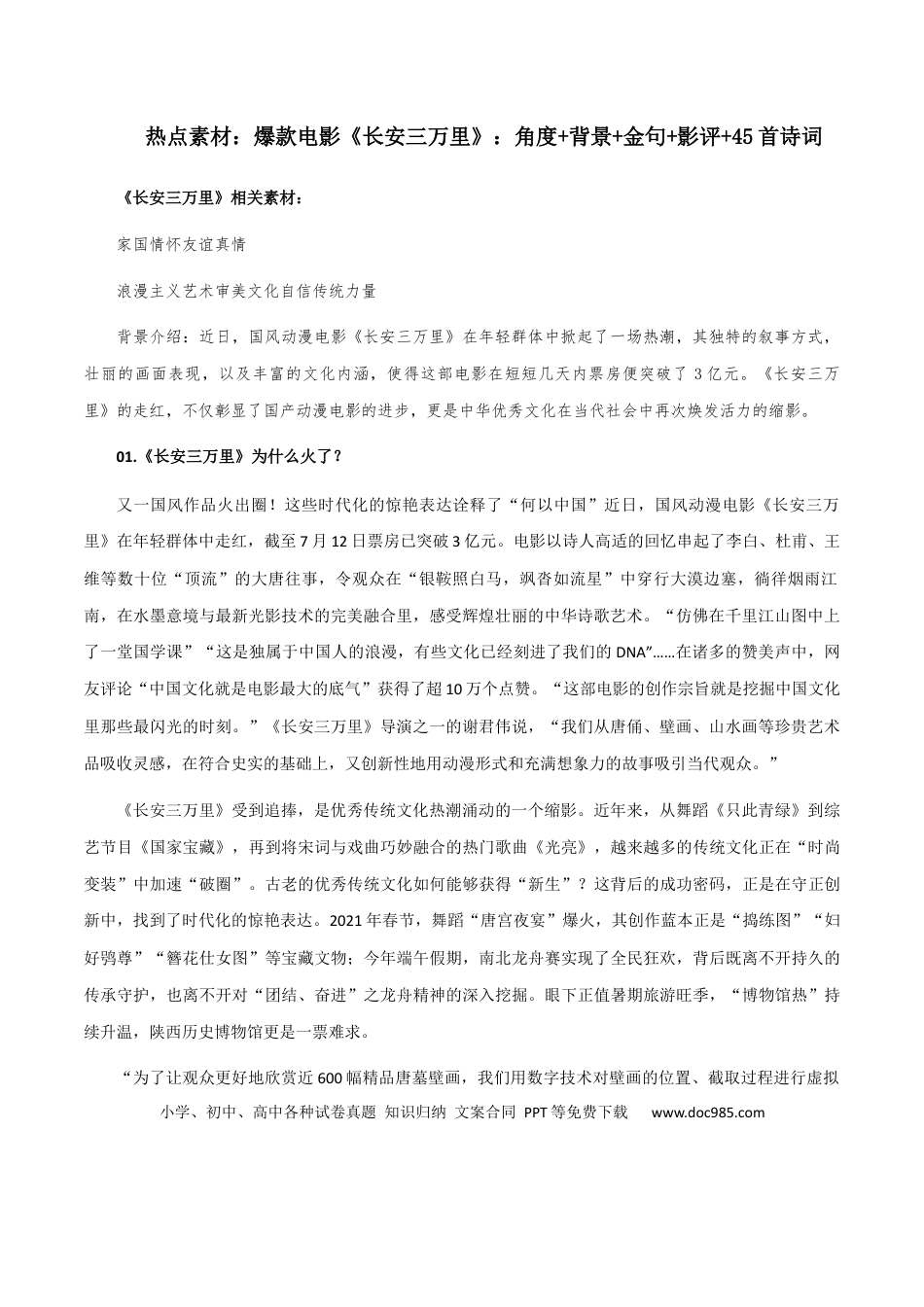 热点素材：爆款电影《长安三万里》：角度+背景+金句+影评+45首诗词

《长安三万里》相关素材：

家国情怀友谊真情

浪漫主义艺术审美文化自信传统力量

背景介绍：近日，国风动漫电影《长安三万里》在年轻群体中掀起了一场热潮，其独特的叙事方式，壮丽的画面表现，以及丰富的文化内涵，使得这部电影在短短几天内票房便突破了3亿元。《长安三万里》的走红，不仅彰显了国产动漫电影的进步，更是中华优秀文化在当代社会中再次焕发活力的缩影。

01.《长安三万里》为什么火了？

又一国风作品火出圈！这些时代化的惊艳表达诠释了“何以中国”近日，国风动漫电影《长安三万里》在年轻群体中走红，截至7月12日票房已突破3亿元。电影以诗人高适的回忆串起了李白、杜甫、王维等数十位“顶流”的大唐往事，令观众在“银鞍照白马，飒沓如流星”中穿行大漠边塞，徜徉烟雨江南，在水墨意境与最新光影技术的完美融合里，感受辉煌壮丽的中华诗歌艺术。“仿佛在千里江山图中上了一堂国学课”“这是独属于中国人的浪漫，有些文化已经刻进了我们的DNA”……在诸多的赞美声中，网友评论“中国文化就是电影最大的底气”获得了超10万个点赞。“这部电影的创作宗旨就是挖掘中国文化里那些最闪光的时刻。”《长安三万里》导演之一的谢君伟说，“我们从唐俑、壁画、山水画等珍贵艺术品吸收灵感，在符合史实的基础上，又创新性地用动漫形式和充满想象力的故事吸引当代观众。”

《长安三万里》受到追捧，是优秀传统文化热潮涌动的一个缩影。近年来，从舞蹈《只此青绿》到综艺节目《国家宝藏》，再到将宋词与戏曲巧妙融合的热门歌曲《光亮》，越来越多的传统文化正在“时尚变装”中加速“破圈”。古老的优秀传统文化如何能够获得“新生”？这背后的成功密码，正是在守正创新中，找到了时代化的惊艳表达。2021年春节，舞蹈“唐宫夜宴”爆火，其创作蓝本正是“捣练图”“妇好鸮尊”“簪花仕女图”等宝藏文物；今年端午假期，南北龙舟赛实现了全民狂欢，背后既离不开持久的传承守护，也离不开对“团结、奋进”之龙舟精神的深入挖掘。眼下正值暑期旅游旺季，“博物馆热”持续升温，陕西历史博物馆更是一票难求。

“为了让观众更好地欣赏近600幅精品唐墓壁画，我们用数字技术对壁画的位置、截取过程进行虚拟

小学、初中、高中各种试卷真题 知识归纳 文案合同 PPT等免费下载 www.doc985.com